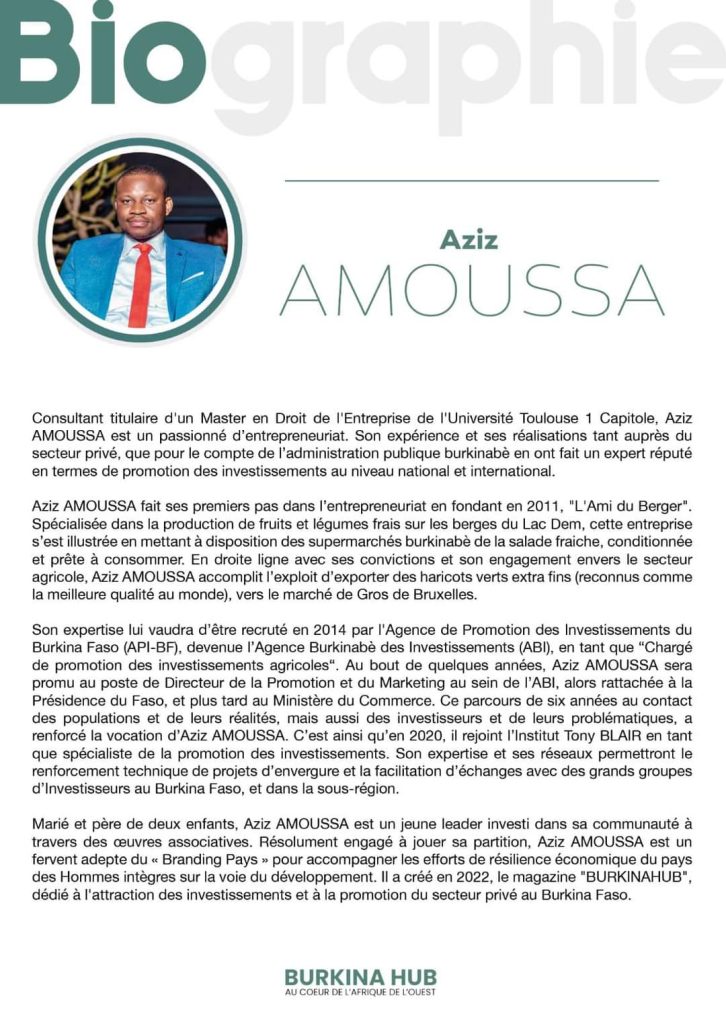 Biographie

Aziz
AMOUSSA

Consultant titulaire d'un Master en Droit de l'Entreprise de l'Université Toulouse 1 Capitole, Aziz AMOUSSA est un passionné d'entrepreneuriat. Son expérience et ses réalisations tant auprès du secteur privé, que pour le compte de l'administration publique burkinabè en ont fait un expert réputé en termes de promotion des investissements au niveau national et international.

Aziz AMOUSSA fait ses premiers pas dans l'entrepreneuriat en fondant en 2011, "L'Ami du Berger". Spécialisée dans la production de fruits et légumes frais sur les berges du Lac Dem, cette entreprise s'est illustrée en mettant à disposition des supermarchés burkinabè de la salade fraiche, conditionnée et prête à consommer. En droite ligne avec ses convictions et son engagement envers le secteur agricole, Aziz AMOUSSA accomplit l'exploit d'exporter des haricots verts extra fins (reconnus comme la meilleure qualité au monde), vers le marché de Gros de Bruxelles.

Son expertise lui vaudra d'être recruté en 2014 par l'Agence de Promotion des Investissements du Burkina Faso (API-BF), devenue l'Agence Burkinabè des Investissements (ABI), en tant que "Chargé de promotion des investissements agricoles". Au bout de quelques années, Aziz AMOUSSA sera promu au poste de Directeur de la Promotion et du Marketing au sein de l'ABI, alors rattachée à la Présidence du Faso, et plus tard au Ministère du Commerce. Ce parcours de six années au contact des populations et de leurs réalités, mais aussi des investisseurs et de leurs problématiques, a renforcé la vocation d'Aziz AMOUSSA. C'est ainsi qu'en 2020, il rejoint l'Institut Tony BLAIR en tant que spécialiste de la promotion des investissements. Son expertise et ses réseaux permettront le renforcement technique de projets d'envergure et la facilitation d'échanges avec des grands groupes d'Investisseurs au Burkina Faso, et dans la sous-région.

Marié et père de deux enfants, Aziz AMOUSSA est un jeune leader investi dans sa communauté à travers des œuvres associatives. Résolument engagé à jouer sa partition, Aziz AMOUSSA est un fervent adepte du « Branding Pays » pour accompagner les efforts de résilience économique du pays des Hommes intègres sur la voie du développement. Il a créé en 2022, le magazine "BURKINAHUB", dédié à l'attraction des investissements et à la promotion du secteur privé au Burkina Faso.

BURKINA HUB
AU COEUR DE L'AFRIQUE DE L'OUEST